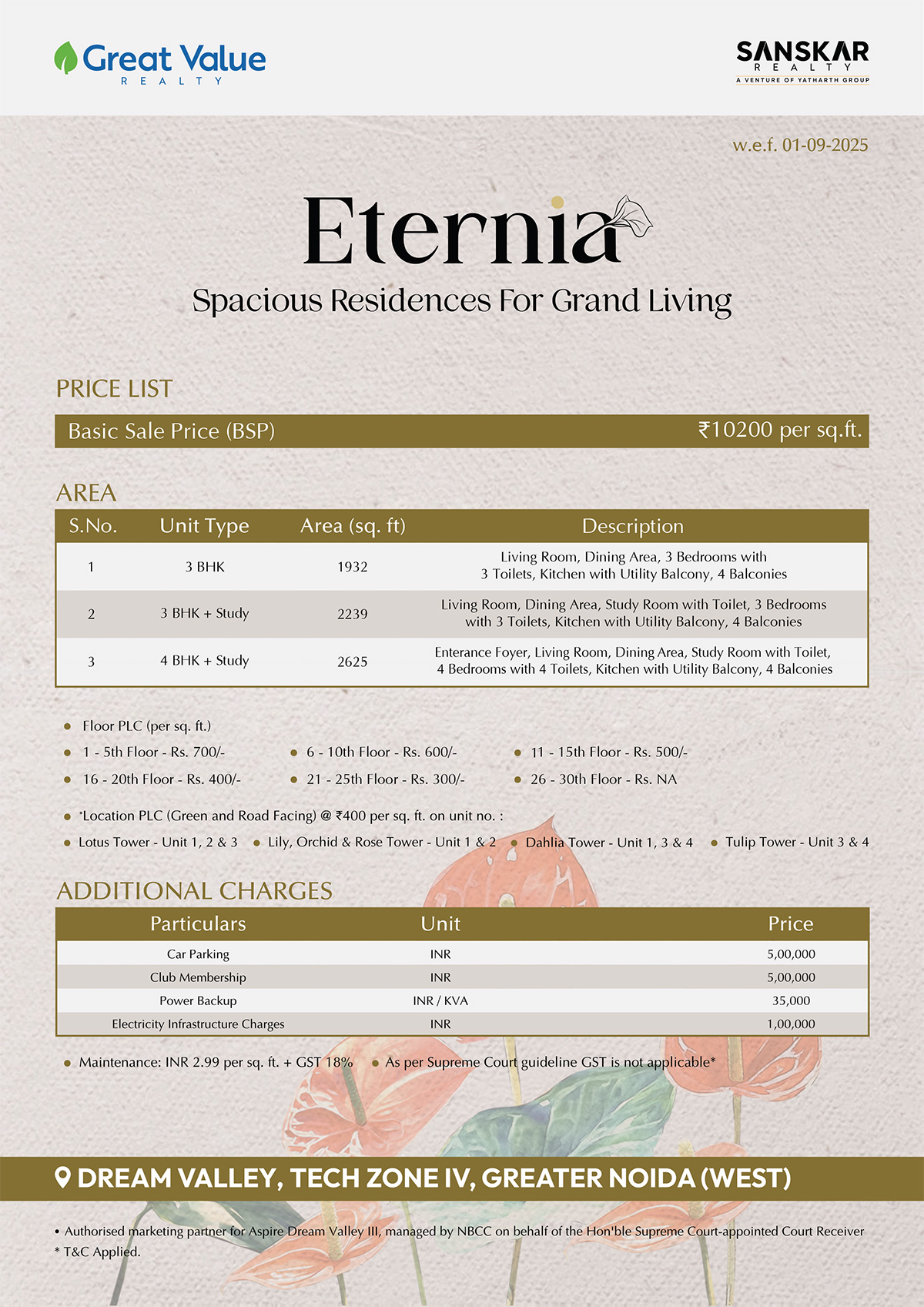 Great Value
REALTY

SANSKAR
REALTY
A VENTURE OF YATHARTH GROUP

w.e.f. 01-09-2025

Eternia
Spacious Residences For Grand Living

PRICE LIST

Basic Sale Price (BSP) ₹10200 per sq.ft.

AREA

| S.No. | Unit Type | Area (sq. ft) | Description |
|---|---|---|---|
| 1 | 3 BHK | 1932 | Living Room, Dining Area, 3 Bedrooms with 3 Toilets, Kitchen with Utility Balcony, 4 Balconies |
| 2 | 3 BHK + Study | 2239 | Living Room, Dining Area, Study Room with Toilet, 3 Bedrooms with 3 Toilets, Kitchen with Utility Balcony, 4 Balconies |
| 3 | 4 BHK + Study | 2625 | Enterance Foyer, Living Room, Dining Area, Study Room with Toilet, 4 Bedrooms with 4 Toilets, Kitchen with Utility Balcony, 4 Balconies |

• Floor PLC (per sq. ft.)
• 1 - 5th Floor - Rs. 700/-
• 6 - 10th Floor - Rs. 600/-
• 11 - 15th Floor - Rs. 500/-
• 16 - 20th Floor - Rs. 400/-
• 21 - 25th Floor - Rs. 300/-
• 26 - 30th Floor - Rs. NA

• *Location PLC (Green and Road Facing) @ ₹400 per sq. ft. on unit no. :
• Lotus Tower - Unit 1, 2 & 3 • Lily, Orchid & Rose Tower - Unit 1 & 2 • Dahlia Tower - Unit 1, 3 & 4 • Tulip Tower - Unit 3 & 4

ADDITIONAL CHARGES

| Particulars | Unit | Price |
|---|---|---|
| Car Parking | INR | 5,00,000 |
| Club Membership | INR | 5,00,000 |
| Power Backup | INR / KVA | 35,000 |
| Electricity Infrastructure Charges | INR | 1,00,000 |

• Maintenance: INR 2.99 per sq. ft. + GST 18% • As per Supreme Court guideline GST is not applicable*

DREAM VALLEY, TECH ZONE IV, GREATER NOIDA (WEST)

• Authorised marketing partner for Aspire Dream Valley III, managed by NBCC on behalf of the Hon'ble Supreme Court-appointed Court Receiver
* T&C Applied.